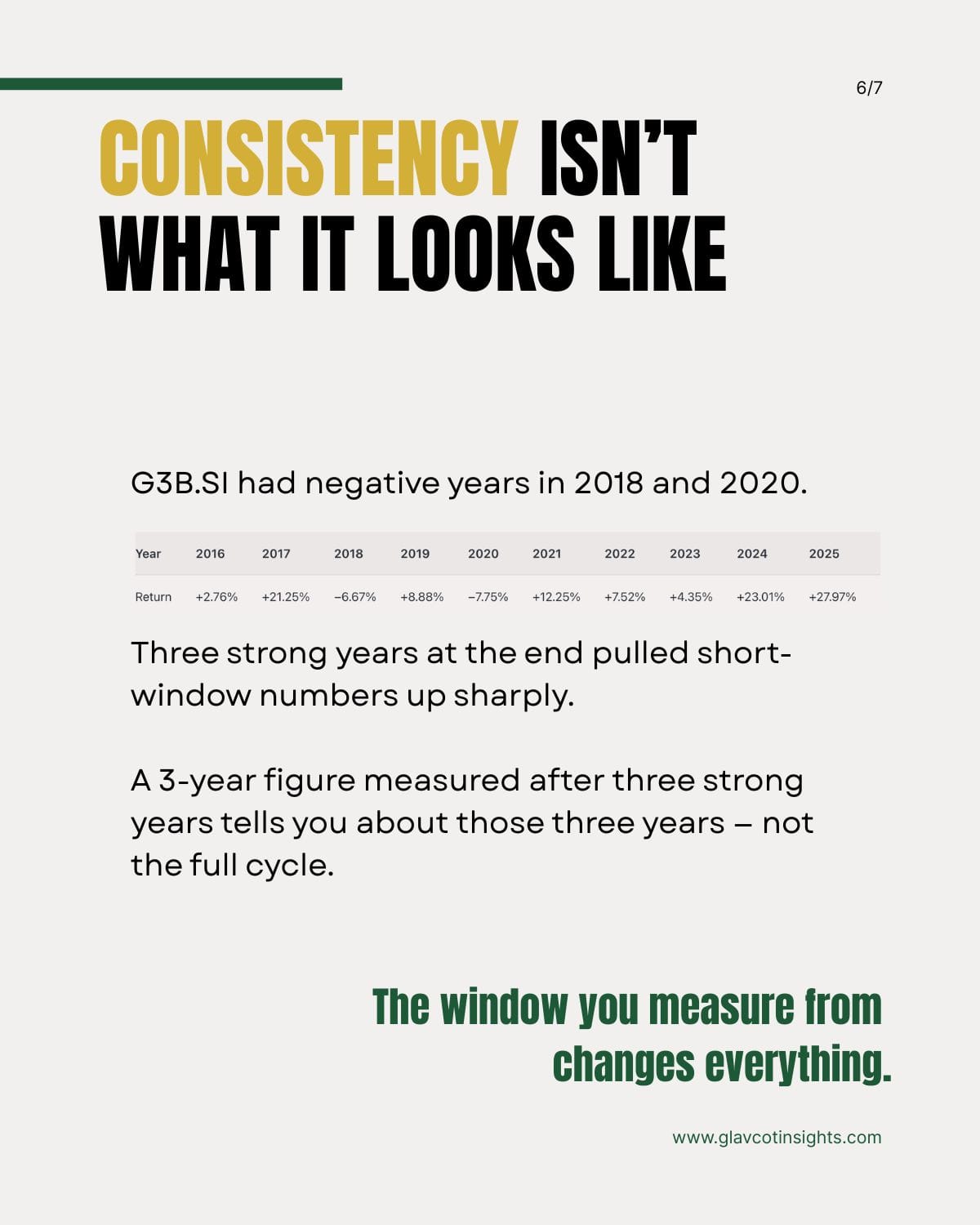 6/7

CONSISTENCY ISN'T WHAT IT LOOKS LIKE

G3B.SI had negative years in 2018 and 2020.

| Year | 2016 | 2017 | 2018 | 2019 | 2020 | 2021 | 2022 | 2023 | 2024 | 2025 |
|---|---|---|---|---|---|---|---|---|---|---|
| Return | +2.76% | +21.25% | −6.67% | +8.88% | −7.75% | +12.25% | +7.52% | +4.35% | +23.01% | +27.97% |

Three strong years at the end pulled short-window numbers up sharply.

A 3-year figure measured after three strong years tells you about those three years – not the full cycle.

The window you measure from changes everything.

www.glavcotinsights.com